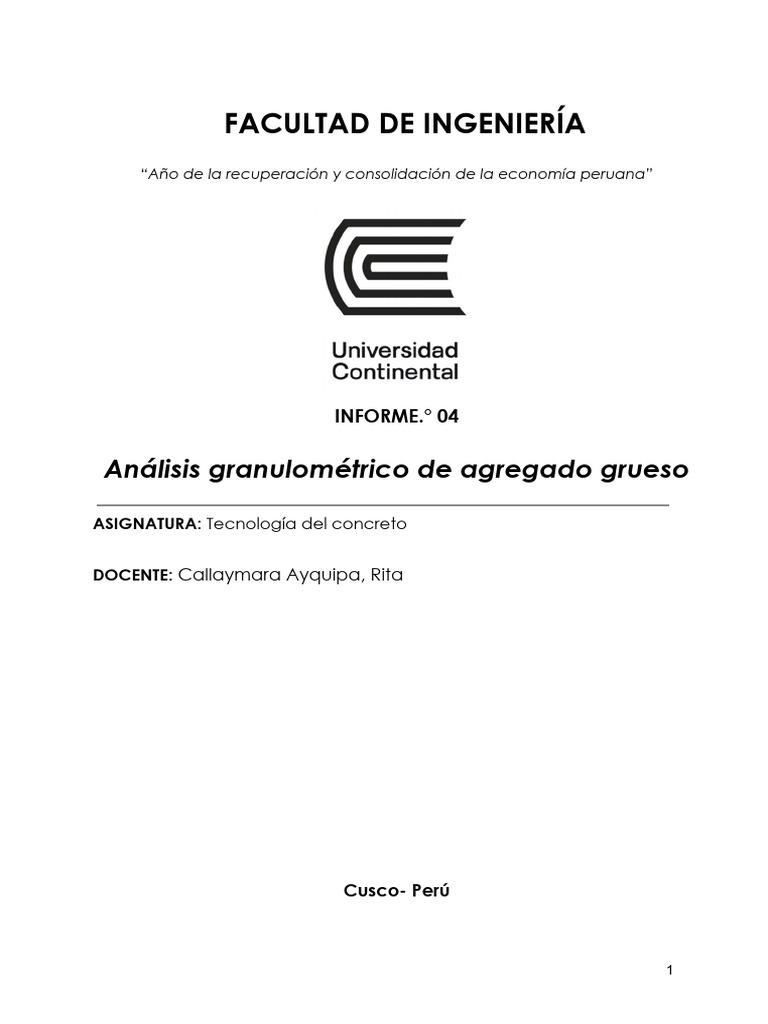 FACULTAD DE INGENIERÍA

"Año de la recuperación y consolidación de la economía peruana"

Universidad Continental

INFORME.° 04

Análisis granulométrico de agregado grueso

ASIGNATURA: Tecnología del concreto

DOCENTE: Callaymara Ayquipa, Rita

Cusco- Perú

1